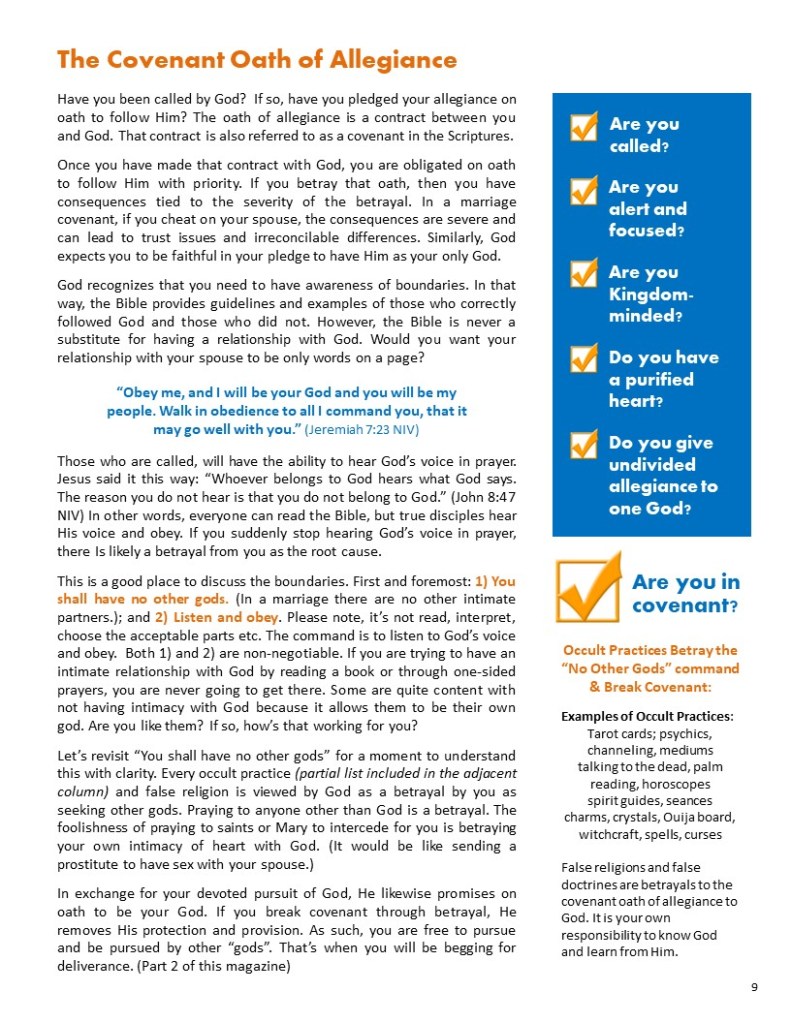 The Covenant Oath of Allegiance

Have you been called by God? If so, have you pledged your allegiance on oath to follow Him? The oath of allegiance is a contract between you and God. That contract is also referred to as a covenant in the Scriptures.

Once you have made that contract with God, you are obligated on oath to follow Him with priority. If you betray that oath, then you have consequences tied to the severity of the betrayal. In a marriage covenant, if you cheat on your spouse, the consequences are severe and can lead to trust issues and irreconcilable differences. Similarly, God expects you to be faithful in your pledge to have Him as your only God.

God recognizes that you need to have awareness of boundaries. In that way, the Bible provides guidelines and examples of those who correctly followed God and those who did not. However, the Bible is never a substitute for having a relationship with God. Would you want your relationship with your spouse to be only words on a page?

"Obey me, and I will be your God and you will be my people. Walk in obedience to all I command you, that it may go well with you." (Jeremiah 7:23 NIV)

Those who are called, will have the ability to hear God's voice in prayer. Jesus said it this way: "Whoever belongs to God hears what God says. The reason you do not hear is that you do not belong to God." (John 8:47 NIV) In other words, everyone can read the Bible, but true disciples hear His voice and obey. If you suddenly stop hearing God's voice in prayer, there Is likely a betrayal from you as the root cause.

This is a good place to discuss the boundaries. First and foremost: 1) You shall have no other gods. (In a marriage there are no other intimate partners.); and 2) Listen and obey. Please note, it's not read, interpret, choose the acceptable parts etc. The command is to listen to God's voice and obey. Both 1) and 2) are non-negotiable. If you are trying to have an intimate relationship with God by reading a book or through one-sided prayers, you are never going to get there. Some are quite content with not having intimacy with God because it allows them to be their own god. Are you like them? If so, how's that working for you?

Let's revisit "You shall have no other gods" for a moment to understand this with clarity. Every occult practice (partial list included in the adjacent column) and false religion is viewed by God as a betrayal by you as seeking other gods. Praying to anyone other than God is a betrayal. The foolishness of praying to saints or Mary to intercede for you is betraying your own intimacy of heart with God. (It would be like sending a prostitute to have sex with your spouse.)

In exchange for your devoted pursuit of God, He likewise promises on oath to be your God. If you break covenant through betrayal, He removes His protection and provision. As such, you are free to pursue and be pursued by other "gods". That's when you will be begging for deliverance. (Part 2 of this magazine)

Are you called?

Are you alert and focused?

Are you Kingdom-minded?

Do you have a purified heart?

Do you give undivided allegiance to one God?

Are you in covenant?

Occult Practices Betray the "No Other Gods" command & Break Covenant:

Examples of Occult Practices:
Tarot cards; psychics, channeling, mediums talking to the dead, palm reading, horoscopes spirit guides, seances charms, crystals, Ouija board, witchcraft, spells, curses

False religions and false doctrines are betrayals to the covenant oath of allegiance to God. It is your own responsibility to know God and learn from Him.

9